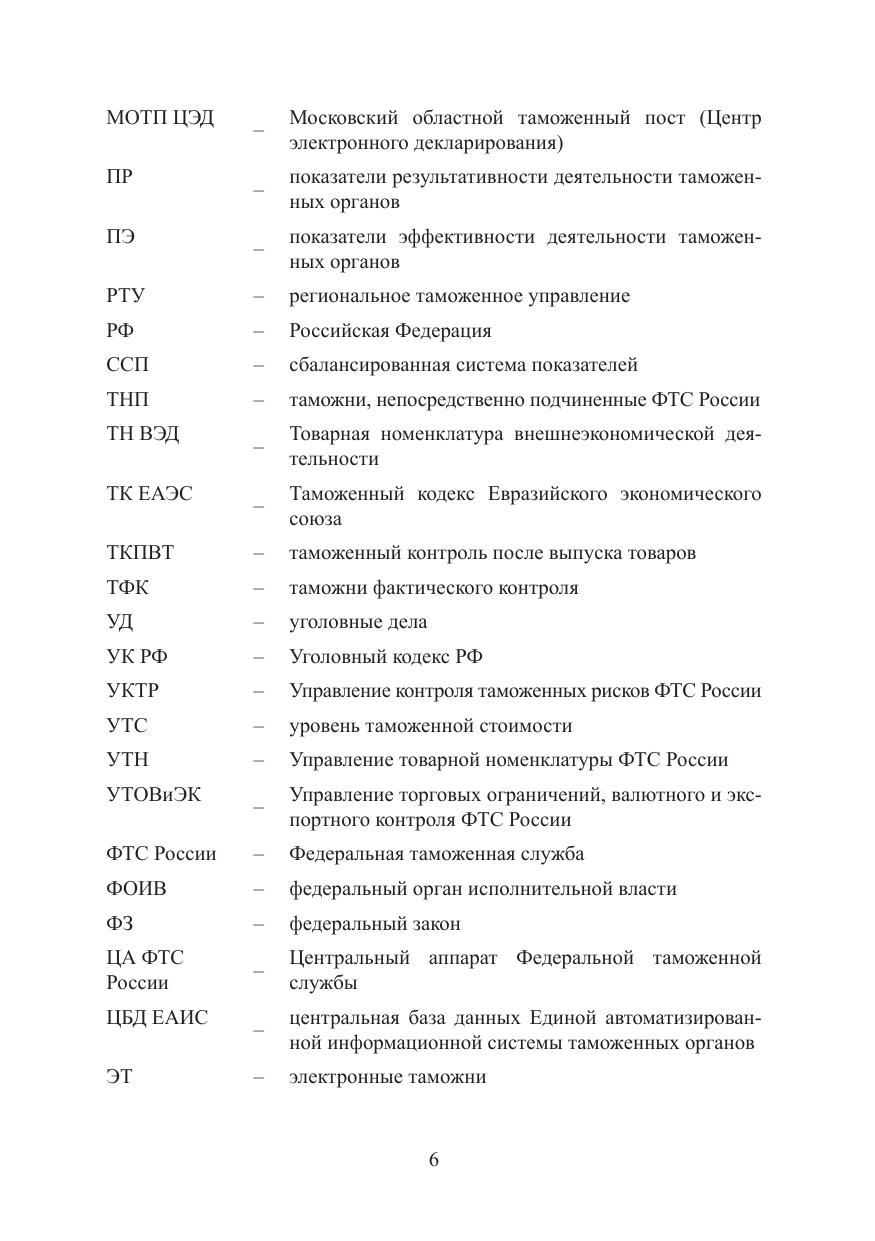 МОТП ЦЭД – Московский областной таможенный пост (Центр электронного декларирования)

ПР – показатели результативности деятельности таможенных органов

ПЭ – показатели эффективности деятельности таможенных органов

РТУ – региональное таможенное управление

РФ – Российская Федерация

ССП – сбалансированная система показателей

ТНП – таможни, непосредственно подчиненные ФТС России

ТН ВЭД – Товарная номенклатура внешнеэкономической деятельности

ТК ЕАЭС – Таможенный кодекс Евразийского экономического союза

ТКПВТ – таможенный контроль после выпуска товаров

ТФК – таможни фактического контроля

УД – уголовные дела

УК РФ – Уголовный кодекс РФ

УКТР – Управление контроля таможенных рисков ФТС России

УТС – уровень таможенной стоимости

УТН – Управление товарной номенклатуры ФТС России

УТОВиЭК – Управление торговых ограничений, валютного и экспортного контроля ФТС России

ФТС России – Федеральная таможенная служба

ФОИВ – федеральный орган исполнительной власти

ФЗ – федеральный закон

ЦА ФТС России – Центральный аппарат Федеральной таможенной службы

ЦБД ЕАИС – центральная база данных Единой автоматизированной информационной системы таможенных органов

ЭТ – электронные таможни

6